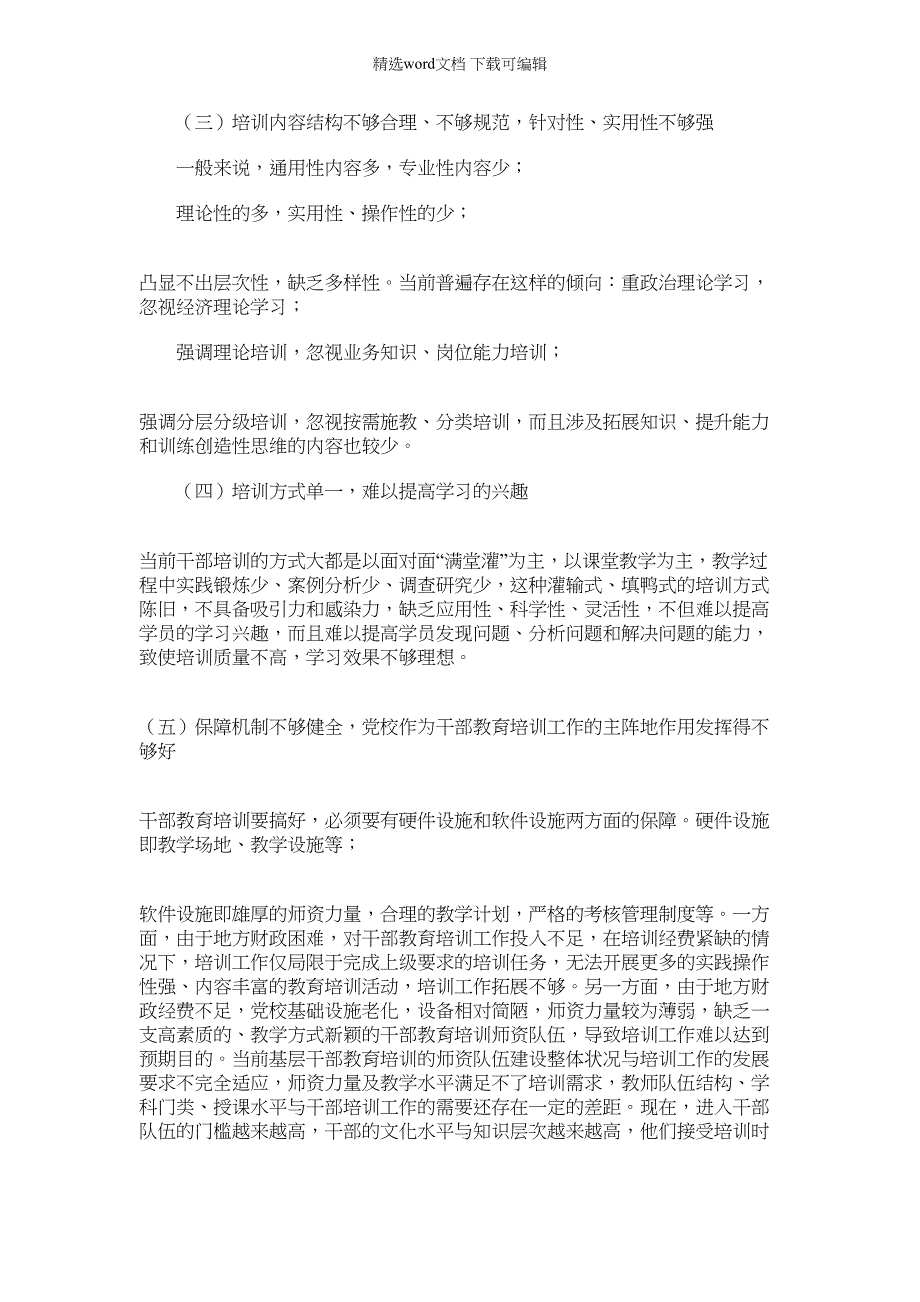 精选word文档 下载可编辑

（三）培训内容结构不够合理、不够规范，针对性、实用性不够强

一般来说，通用性内容多，专业性内容少；

理论性的多，实用性、操作性的少；

凸显不出层次性，缺乏多样性。当前普遍存在这样的倾向：重政治理论学习，忽视经济理论学习；

强调理论培训，忽视业务知识、岗位能力培训；

强调分层分级培训，忽视按需施教、分类培训，而且涉及拓展知识、提升能力和训练创造性思维的内容也较少。

（四）培训方式单一，难以提高学习的兴趣

当前干部培训的方式大都是以面对面“满堂灌”为主，以课堂教学为主，教学过程中实践锻炼少、案例分析少、调查研究少，这种灌输式、填鸭式的培训方式陈旧，不具备吸引力和感染力，缺乏应用性、科学性、灵活性，不但难以提高学员的学习兴趣，而且难以提高学员发现问题、分析问题和解决问题的能力，致使培训质量不高，学习效果不够理想。

（五）保障机制不够健全，党校作为干部教育培训工作的主阵地作用发挥得不够好

干部教育培训要搞好，必须要有硬件设施和软件设施两方面的保障。硬件设施即教学场地、教学设施等；

软件设施即雄厚的师资力量，合理的教学计划，严格的考核管理制度等。一方面，由于地方财政困难，对干部教育培训工作投入不足，在培训经费紧缺的情况下，培训工作仅局限于完成上级要求的培训任务，无法开展更多的实践操作性强、内容丰富的教育培训活动，培训工作拓展不够。另一方面，由于地方财政经费不足，党校基础设施老化，设备相对简陋，师资力量较为薄弱，缺乏一支高素质的、教学方式新颖的干部教育培训师资队伍，导致培训工作难以达到预期目的。当前基层干部教育培训的师资队伍建设整体状况与培训工作的发展要求不完全适应，师资力量及教学水平满足不了培训需求，教师队伍结构、学科门类、授课水平与干部培训工作的需要还存在一定的差距。现在，进入干部队伍的门槛越来越高，干部的文化水平与知识层次越来越高，他们接受培训时